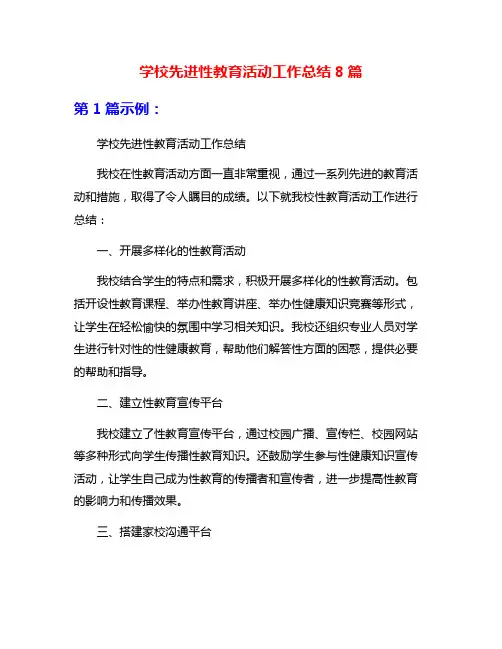 学校先进性教育活动工作总结 8 篇

第 1 篇示例：

学校先进性教育活动工作总结

我校在性教育活动方面一直非常重视，通过一系列先进的教育活动和措施，取得了令人瞩目的成绩。以下就我校性教育活动工作进行总结：

一、开展多样化的性教育活动

我校结合学生的特点和需求，积极开展多样化的性教育活动。包括开设性教育课程、举办性教育讲座、举办性健康知识竞赛等形式，让学生在轻松愉快的氛围中学习相关知识。我校还组织专业人员对学生进行针对性的性健康教育，帮助他们解答性方面的困惑，提供必要的帮助和指导。

二、建立性教育宣传平台

我校建立了性教育宣传平台，通过校园广播、宣传栏、校园网站等多种形式向学生传播性教育知识。还鼓励学生参与性健康知识宣传活动，让学生自己成为性教育的传播者和宣传者，进一步提高性教育的影响力和传播效果。

三、搭建家校沟通平台